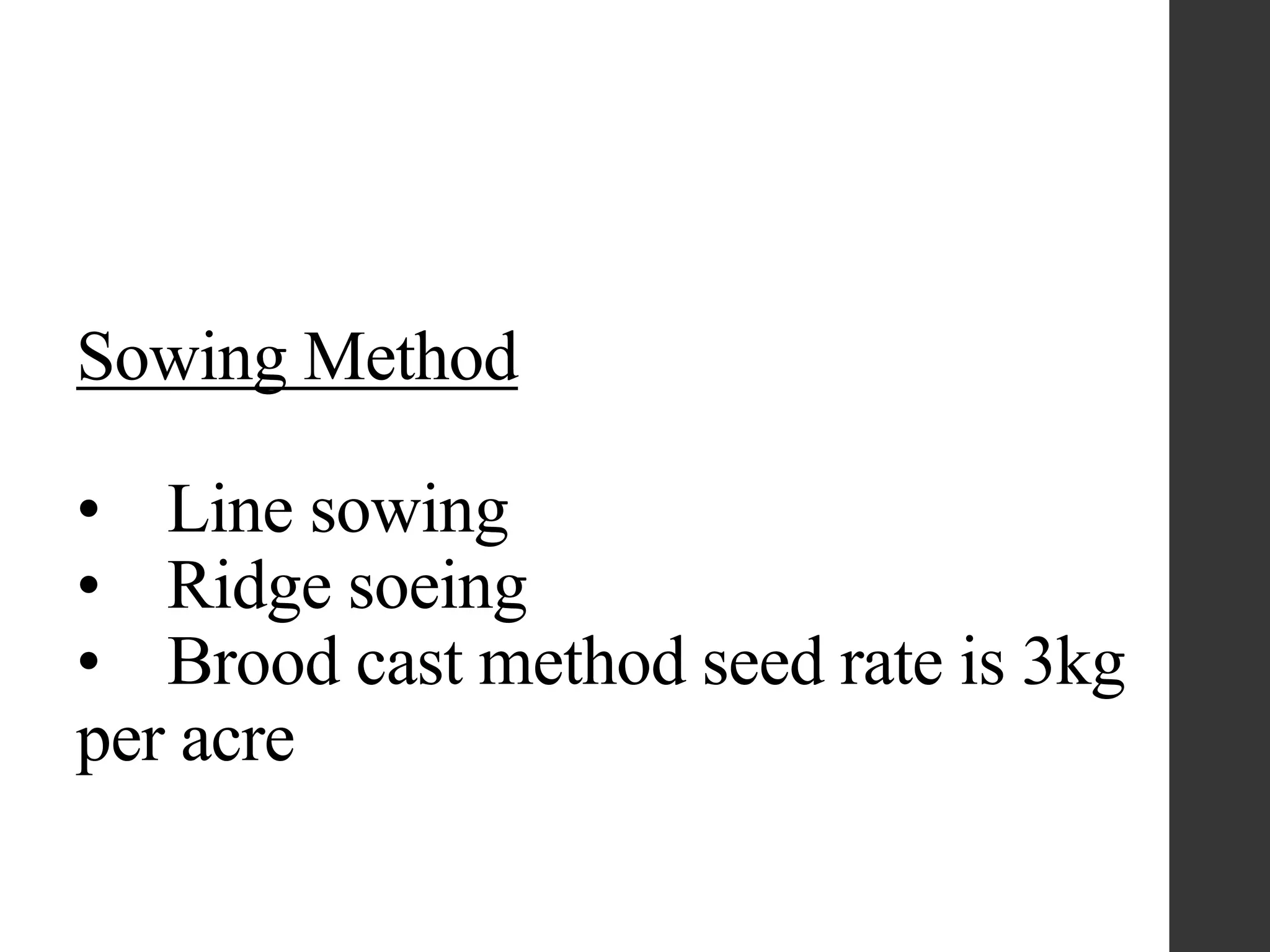 Sowing Method

• Line sowing
• Ridge soeing
• Brood cast method seed rate is 3kg per acre